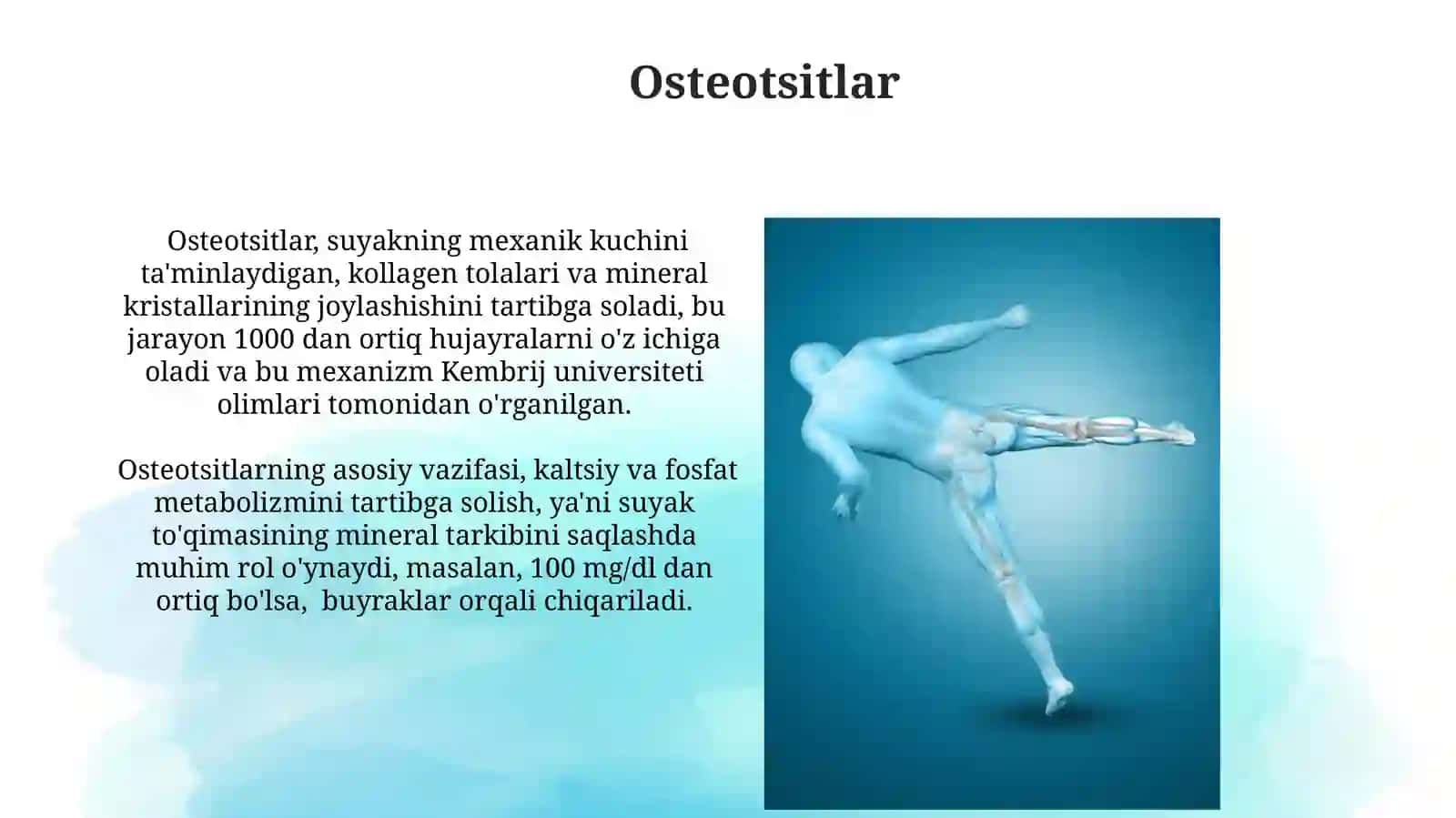 Osteotsitlar

Osteotsitlar, suyakning mexanik kuchini ta'minlaydigan, kollagen tolalari va mineral kristallarining joylashishini tartibga soladi, bu jarayon 1000 dan ortiq hujayralarni o'z ichiga oladi va bu mexanizm Kembrij universiteti olimlari tomonidan o'rganilgan.

Osteotsitlarning asosiy vazifasi, kaltsiy va fosfat metabolizmini tartibga solish, ya'ni suyak to'qimasining mineral tarkibini saqlashda muhim rol o'ynaydi, masalan, 100 mg/dl dan ortiq bo'lsa,  buyraklar orqali chiqariladi.